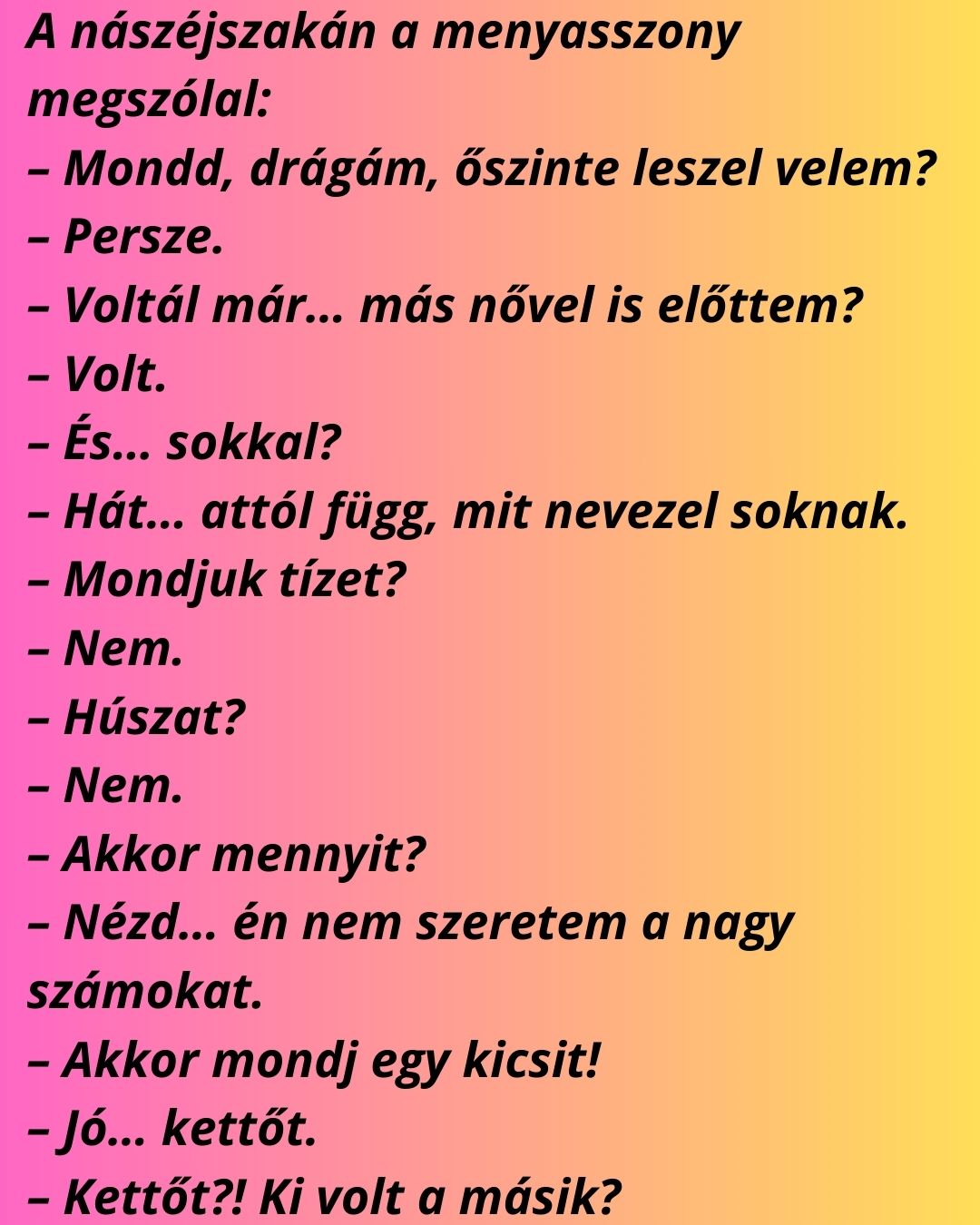 A nászéjszakán a menyasszony megszólal:

– Mondd, drágám, őszinte leszel velem?

– Persze.

– Voltál már… más nővel is előttem?

– Volt.

– És… sokkal?

– Hát… attól függ, mit nevezel soknak.

– Mondjuk tízet?

– Nem.

– Húszat?

– Nem.

– Akkor mennyit?

– Nézd… én nem szeretem a nagy számokat.

– Akkor mondj egy kicsit!

– Jó… kettőt.

– Kettőt?! Ki volt a másik?